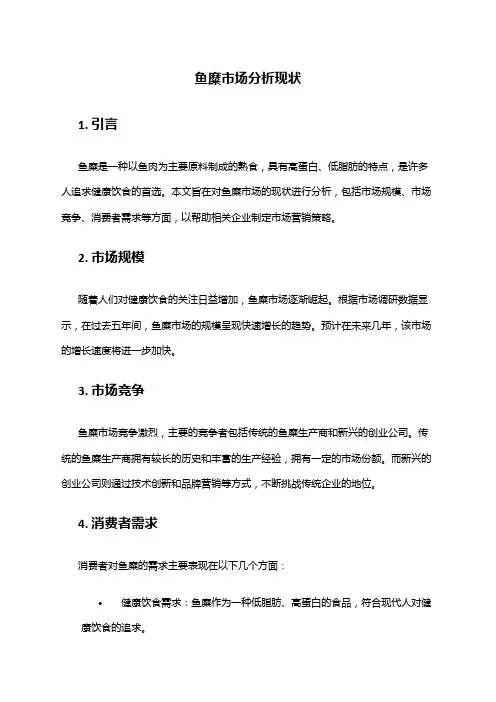 鱼糜市场分析现状

1. 引言

鱼糜是一种以鱼肉为主要原料制成的熟食，具有高蛋白、低脂肪的特点，是许多人追求健康饮食的首选。本文旨在对鱼糜市场的现状进行分析，包括市场规模、市场竞争、消费者需求等方面，以帮助相关企业制定市场营销策略。

2. 市场规模

随着人们对健康饮食的关注日益增加，鱼糜市场逐渐崛起。根据市场调研数据显示，在过去五年间，鱼糜市场的规模呈现快速增长的趋势。预计在未来几年，该市场的增长速度将进一步加快。

3. 市场竞争

鱼糜市场竞争激烈，主要的竞争者包括传统的鱼糜生产商和新兴的创业公司。传统的鱼糜生产商拥有较长的历史和丰富的生产经验，拥有一定的市场份额。而新兴的创业公司则通过技术创新和品牌营销等方式，不断挑战传统企业的地位。

4. 消费者需求

消费者对鱼糜的需求主要表现在以下几个方面：

• 健康饮食需求：鱼糜作为一种低脂肪、高蛋白的食品，符合现代人对健康饮食的追求。